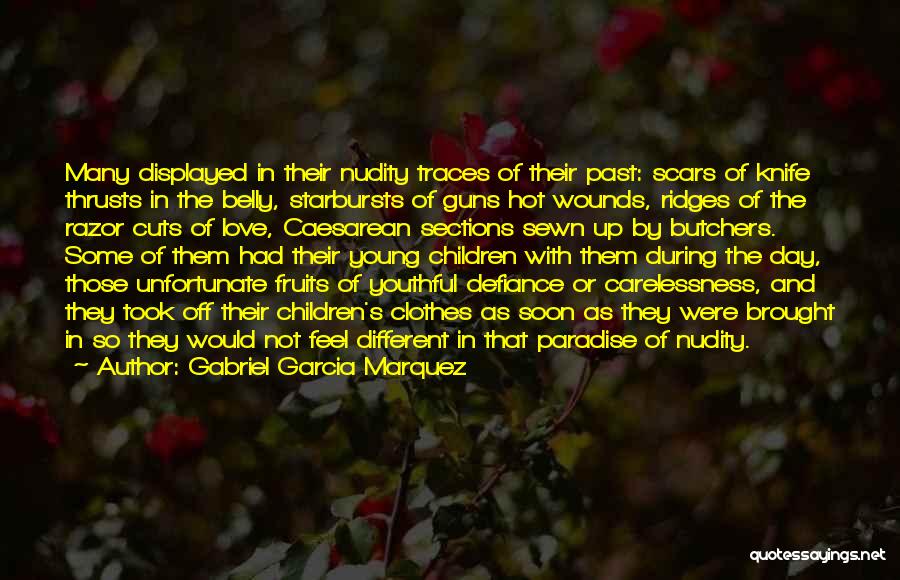 Many displayed in their nudity traces of their past: scars of knife thrusts in the belly, starbursts of guns hot wounds, ridges of the razor cuts of love, Caesarean sections sewn up by butchers. Some of them had their young children with them during the day, those unfortunate fruits of youthful defiance or carelessness, and they took off their children's clothes as soon as they were brought in so they would not feel different in that paradise of nudity.

— Author: Gabriel Garcia Marquez

quotessayings.net